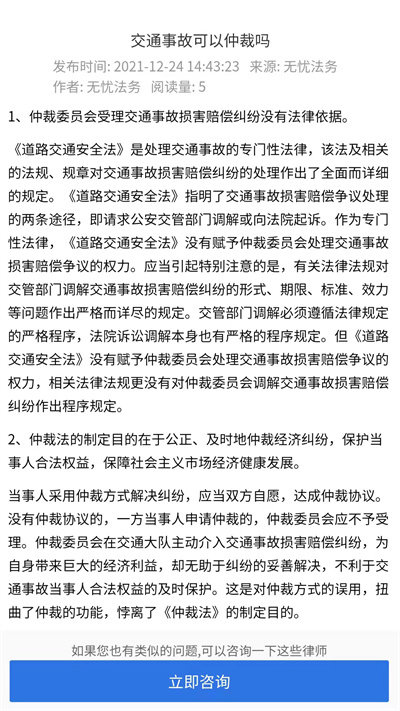 交通事故可以仲裁吗

发布时间: 2021-12-24 14:43:23 来源: 无忧法务
作者: 无忧法务 阅读量: 5

1、仲裁委员会受理交通事故损害赔偿纠纷没有法律依据。

《道路交通安全法》是处理交通事故的专门性法律，该法及相关的法规、规章对交通事故损害赔偿纠纷的处理作出了全面而详细的规定。《道路交通安全法》指明了交通事故损害赔偿争议处理的两条途径，即请求公安交管部门调解或向法院起诉。作为专门性法律，《道路交通安全法》没有赋予仲裁委员会处理交通事故损害赔偿争议的权力。应当引起特别注意的是，有关法律法规对交管部门调解交通事故损害赔偿纠纷的形式、期限、标准、效力等问题作出严格而详尽的规定。交管部门调解必须遵循法律规定的严格程序，法院诉讼调解本身也有严格的程序规定。但《道路交通安全法》没有赋予仲裁委员会处理交通事故损害赔偿争议的权力，相关法律法规更没有对仲裁委员会调解交通事故损害赔偿纠纷作出程序规定。

2、仲裁法的制定目的在于公正、及时地仲裁经济纠纷，保护当事人合法权益，保障社会主义市场经济健康发展。

当事人采用仲裁方式解决纠纷，应当双方自愿，达成仲裁协议。没有仲裁协议的，一方当事人申请仲裁的，仲裁委员会应不予受理。仲裁委员会在交通大队主动介入交通事故损害赔偿纠纷，为自身带来巨大的经济利益，却无助于纠纷的妥善解决，不利于交通事故当事人合法权益的及时保护。这是对仲裁方式的误用，扭曲了仲裁的功能，悖离了《仲裁法》的制定目的。

如果您也有类似的问题,可以咨询一下这些律师

立即咨询